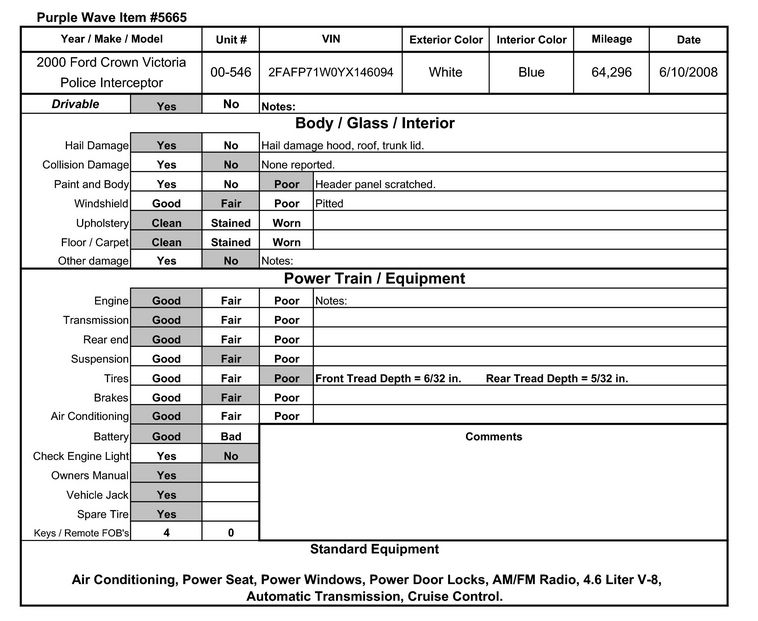 Purple Wave Item #5665

| Year / Make / Model | Unit # | VIN | Exterior Color | Interior Color | Mileage | Date |
|---|---|---|---|---|---|---|
| 2000 Ford Crown Victoria Police Interceptor | 00-546 | 2FAFP71W0YX146094 | White | Blue | 64,296 | 6/10/2008 |

| Drivable | Yes | No | Notes: |
|---|---|---|---|

Body / Glass / Interior

| | | | | |
|---|---|---|---|---|
| Hail Damage | Yes | No | Hail damage hood, roof, trunk lid. | |
| Collision Damage | Yes | No | None reported. | |
| Paint and Body | Yes | No | Poor | Header panel scratched. |
| Windshield | Good | Fair | Poor | Pitted |
| Upholstery | Clean | Stained | Worn | |
| Floor / Carpet | Clean | Stained | Worn | |
| Other damage | Yes | No | Notes: | |

Power Train / Equipment

| | | | | |
|---|---|---|---|---|
| Engine | Good | Fair | Poor | Notes: |
| Transmission | Good | Fair | Poor | |
| Rear end | Good | Fair | Poor | |
| Suspension | Good | Fair | Poor | |
| Tires | Good | Fair | Poor | Front Tread Depth = 6/32 in. Rear Tread Depth = 5/32 in. |
| Brakes | Good | Fair | Poor | |
| Air Conditioning | Good | Fair | Poor | |
| Battery | Good | Bad | Comments | |
| Check Engine Light | Yes | No | | |
| Owners Manual | Yes | | | |
| Vehicle Jack | Yes | | | |
| Spare Tire | Yes | | | |
| Keys / Remote FOB's | 4 | 0 | | |

Standard Equipment

Air Conditioning, Power Seat, Power Windows, Power Door Locks, AM/FM Radio, 4.6 Liter V-8, Automatic Transmission, Cruise Control.